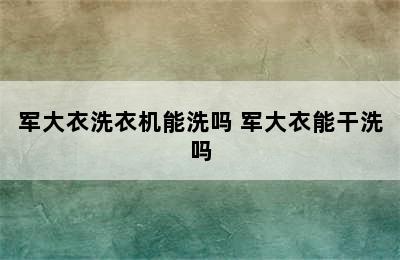 军大衣洗衣机能洗吗 军大衣能干洗吗